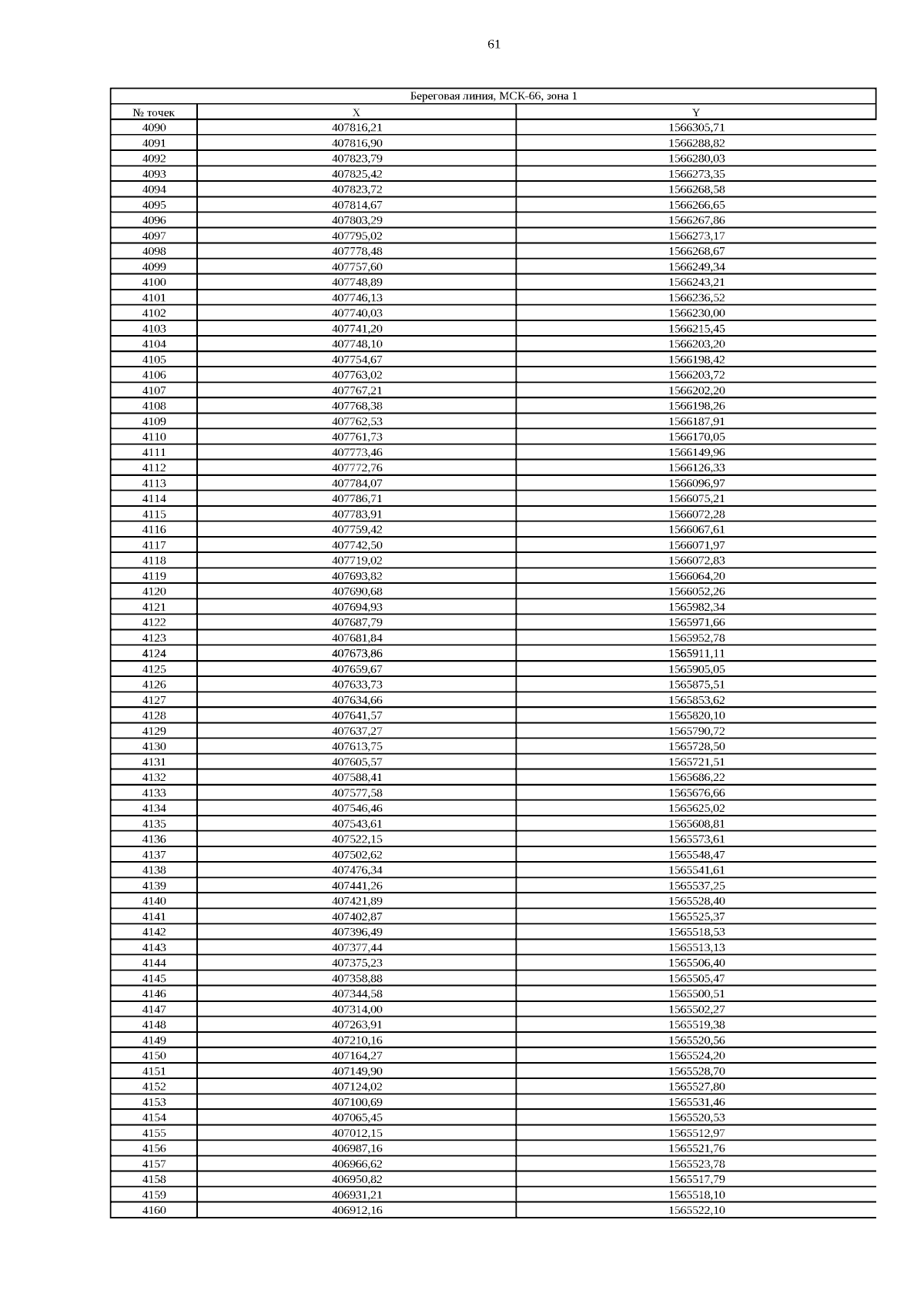 61

| Береговая линия, МСК-66, зона 1 | | |
|---|---|---|
| № точек | X | Y |
| 4090 | 407816,21 | 1566305,71 |
| 4091 | 407816,90 | 1566288,82 |
| 4092 | 407823,79 | 1566280,03 |
| 4093 | 407825,42 | 1566273,35 |
| 4094 | 407823,72 | 1566268,58 |
| 4095 | 407814,67 | 1566266,65 |
| 4096 | 407803,29 | 1566267,86 |
| 4097 | 407795,02 | 1566273,17 |
| 4098 | 407778,48 | 1566268,67 |
| 4099 | 407757,60 | 1566249,34 |
| 4100 | 407748,89 | 1566243,21 |
| 4101 | 407746,13 | 1566236,52 |
| 4102 | 407740,03 | 1566230,00 |
| 4103 | 407741,20 | 1566215,45 |
| 4104 | 407748,10 | 1566203,20 |
| 4105 | 407754,67 | 1566198,42 |
| 4106 | 407763,02 | 1566203,72 |
| 4107 | 407767,21 | 1566202,20 |
| 4108 | 407768,38 | 1566198,26 |
| 4109 | 407762,53 | 1566187,91 |
| 4110 | 407761,73 | 1566170,05 |
| 4111 | 407773,46 | 1566149,96 |
| 4112 | 407772,76 | 1566126,33 |
| 4113 | 407784,07 | 1566096,97 |
| 4114 | 407786,71 | 1566075,21 |
| 4115 | 407783,91 | 1566072,28 |
| 4116 | 407759,42 | 1566067,61 |
| 4117 | 407742,50 | 1566071,97 |
| 4118 | 407719,02 | 1566072,83 |
| 4119 | 407693,82 | 1566064,20 |
| 4120 | 407690,68 | 1566052,26 |
| 4121 | 407694,93 | 1565982,34 |
| 4122 | 407687,79 | 1565971,66 |
| 4123 | 407681,84 | 1565952,78 |
| 4124 | 407673,86 | 1565911,11 |
| 4125 | 407659,67 | 1565905,05 |
| 4126 | 407633,73 | 1565875,51 |
| 4127 | 407634,66 | 1565853,62 |
| 4128 | 407641,57 | 1565820,10 |
| 4129 | 407637,27 | 1565790,72 |
| 4130 | 407613,75 | 1565728,50 |
| 4131 | 407605,57 | 1565721,51 |
| 4132 | 407588,41 | 1565686,22 |
| 4133 | 407577,58 | 1565676,66 |
| 4134 | 407546,46 | 1565625,02 |
| 4135 | 407543,61 | 1565608,81 |
| 4136 | 407522,15 | 1565573,61 |
| 4137 | 407502,62 | 1565548,47 |
| 4138 | 407476,34 | 1565541,61 |
| 4139 | 407441,26 | 1565537,25 |
| 4140 | 407421,89 | 1565528,40 |
| 4141 | 407402,87 | 1565525,37 |
| 4142 | 407396,49 | 1565518,53 |
| 4143 | 407377,44 | 1565513,13 |
| 4144 | 407375,23 | 1565506,40 |
| 4145 | 407358,88 | 1565505,47 |
| 4146 | 407344,58 | 1565500,51 |
| 4147 | 407314,00 | 1565502,27 |
| 4148 | 407263,91 | 1565519,38 |
| 4149 | 407210,16 | 1565520,56 |
| 4150 | 407164,27 | 1565524,20 |
| 4151 | 407149,90 | 1565528,70 |
| 4152 | 407124,02 | 1565527,80 |
| 4153 | 407100,69 | 1565531,46 |
| 4154 | 407065,45 | 1565520,53 |
| 4155 | 407012,15 | 1565512,97 |
| 4156 | 406987,16 | 1565521,76 |
| 4157 | 406966,62 | 1565523,78 |
| 4158 | 406950,82 | 1565517,79 |
| 4159 | 406931,21 | 1565518,10 |
| 4160 | 406912,16 | 1565522,10 |